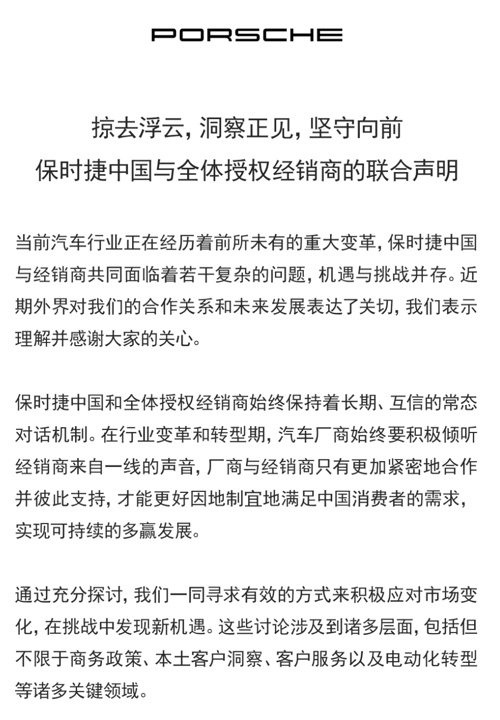 PORSCHE

掠去浮云，洞察正见，坚守向前
保时捷中国与全体授权经销商的联合声明

当前汽车行业正在经历着前所未有的重大变革，保时捷中国与经销商共同面临着若干复杂的问题，机遇与挑战并存。近期外界对我们的合作关系和未来发展表达了关切，我们表示理解并感谢大家的关心。

保时捷中国和全体授权经销商始终保持着长期、互信的常态对话机制。在行业变革和转型期，汽车厂商始终要积极倾听经销商来自一线的声音，厂商与经销商只有更加紧密地合作并彼此支持，才能更好因地制宜地满足中国消费者的需求，实现可持续的多赢发展。

通过充分探讨，我们一同寻求有效的方式来积极应对市场变化，在挑战中发现新机遇。这些讨论涉及到诸多层面，包括但不限于商务政策、本土客户洞察、客户服务以及电动化转型等诸多关键领域。